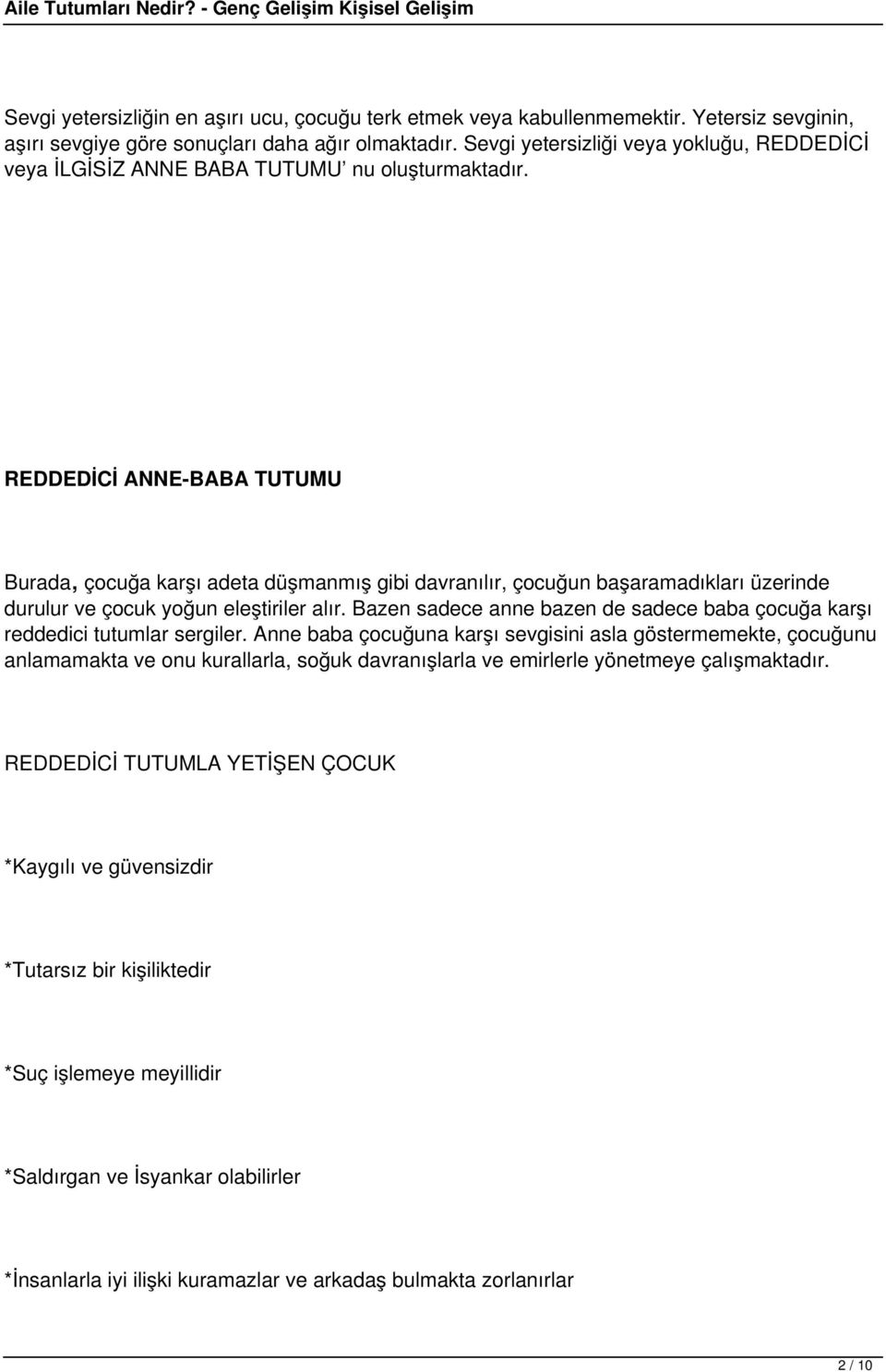 Aile Tutumları Nedir? - Genç Gelişim Kişisel Gelişim

Sevgi yetersizliğin en aşırı ucu, çocuğu terk etmek veya kabullenmemektir. Yetersiz sevginin, aşırı sevgiye göre sonuçları daha ağır olmaktadır. Sevgi yetersizliği veya yokluğu, REDDEDİCİ veya İLGİSİZ ANNE BABA TUTUMU' nu oluşturmaktadır.

REDDEDİCİ ANNE-BABA TUTUMU

Burada, çocuğa karşı adeta düşmanmış gibi davranılır, çocuğun başaramadıkları üzerinde durulur ve çocuk yoğun eleştiriler alır. Bazen sadece anne bazen de sadece baba çocuğa karşı reddedici tutumlar sergiler. Anne baba çocuğuna karşı sevgisini asla göstermemekte, çocuğunu anlamamakta ve onu kurallarla, soğuk davranışlarla ve emirlerle yönetmeye çalışmaktadır.

REDDEDİCİ TUTUMLA YETİŞEN ÇOCUK

*Kaygılı ve güvensizdir

*Tutarsız bir kişiliktedir

*Suç işlemeye meyillidir

*Saldırgan ve İsyankar olabilirler

*İnsanlarla iyi ilişki kuramazlar ve arkadaş bulmakta zorlanırlar

2 / 10